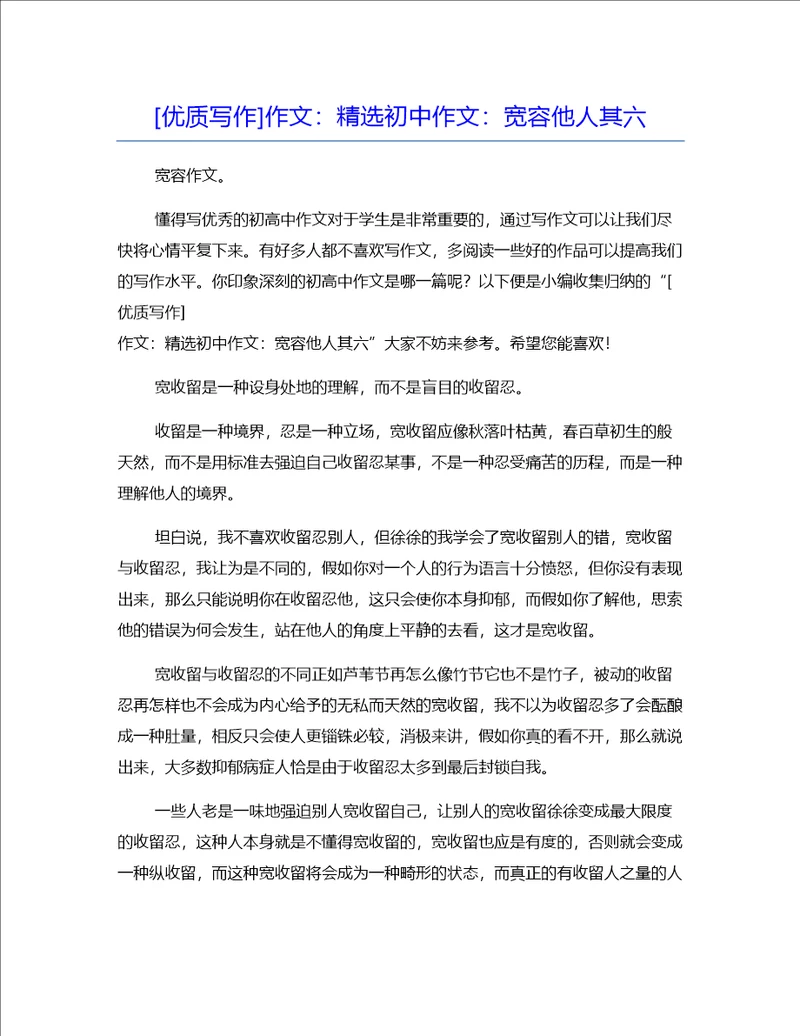 [优质写作]作文：精选初中作文：宽容他人其六

宽容作文。

懂得写优秀的初高中作文对于学生是非常重要的，通过写作文可以让我们尽快将心情平复下来。有好多人都不喜欢写作文，多阅读一些好的作品可以提高我们的写作水平。你印象深刻的初高中作文是哪一篇呢？以下便是小编收集归纳的“[优质写作]
作文：精选初中作文：宽容他人其六”大家不妨来参考。希望您能喜欢！

宽收留是一种设身处地的理解，而不是盲目的收留忍。

收留是一种境界，忍是一种立场，宽收留应像秋落叶枯黄，春百草初生的般天然，而不是用标准去强迫自己收留忍某事，不是一种忍受痛苦的历程，而是一种理解他人的境界。

坦白说，我不喜欢收留忍别人，但徐徐的我学会了宽收留别人的错，宽收留与收留忍，我让为是不同的，假如你对一个人的行为语言十分愤怒，但你没有表现出来，那么只能说明你在收留忍他，这只会使你本身抑郁，而假如你了解他，思索他的错误为何会发生，站在他人的角度上平静的去看，这才是宽收留。

宽收留与收留忍的不同正如芦苇节再怎么像竹节它也不是竹子，被动的收留忍再怎样也不会成为内心给予的无私而天然的宽收留，我不以为收留忍多了会酝酿成一种肚量，相反只会使人更锱铢必较，消极来讲，假如你真的看不开，那么就说出来，大多数抑郁病症人恰是由于收留忍太多到最后封锁自我。

一些人老是一味地强迫别人宽收留自己，让别人的宽收留徐徐变成最大限度的收留忍，这种人本身就是不懂得宽收留的，宽收留也应是有度的，否则就会变成一种纵收留，而这种宽收留将会成为一种畸形的状态，而真正的有收留人之量的人